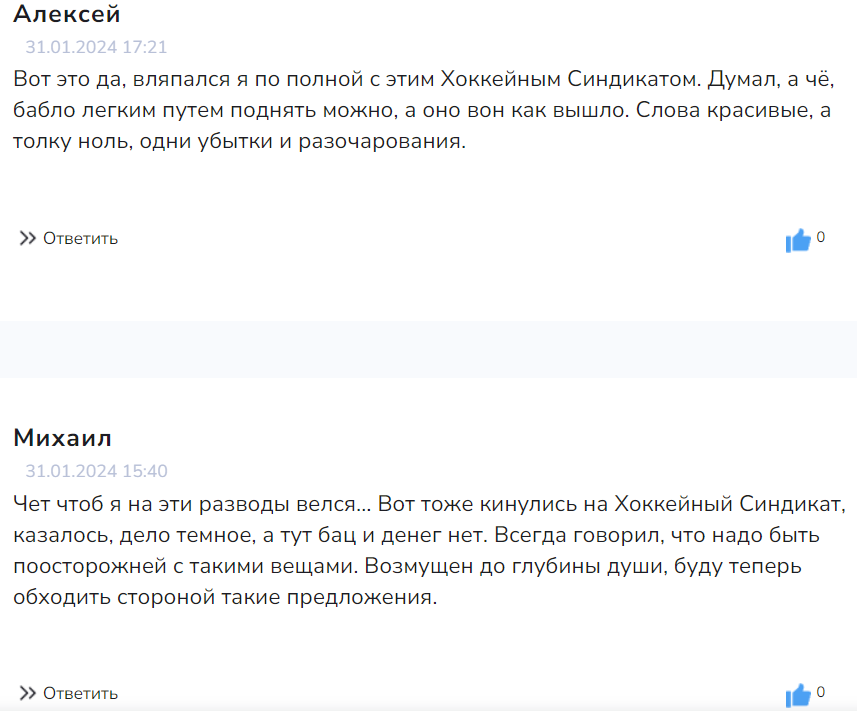 Алексей
31.01.2024 17:21
Вот это да, вляпался я по полной с этим Хоккейным Синдикатом. Думал, а чё, бабло легким путем поднять можно, а оно вон как вышло. Слова красивые, а толку ноль, одни убытки и разочарования.

Ответить
0

Михаил
31.01.2024 15:40
Чет чтоб я на эти разводы велся... Вот тоже кинулись на Хоккейный Синдикат, казалось, дело темное, а тут бац и денег нет. Всегда говорил, что надо быть поосторожней с такими вещами. Возмущен до глубины души, буду теперь обходить стороной такие предложения.

Ответить
0